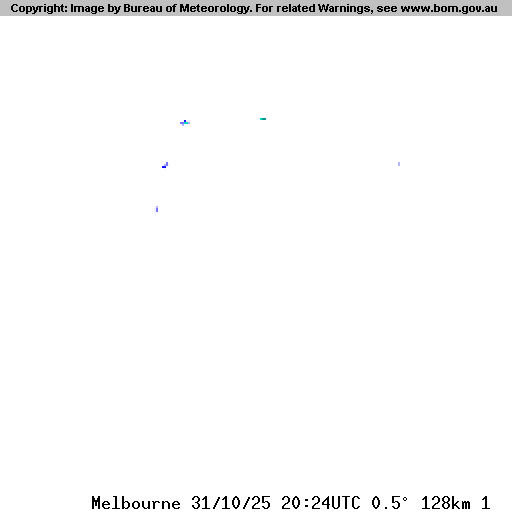 Copyright: Image by Bureau of Meteorology. For related Warnings, see www.bom.gov.au

Melbourne 31/10/25 20:24UTC 0.5° 128km 1